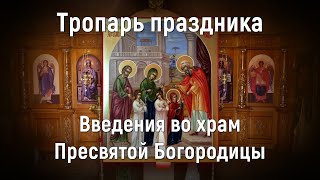 Тропарь праздника

Введения во храм Пресвятой Богородицы